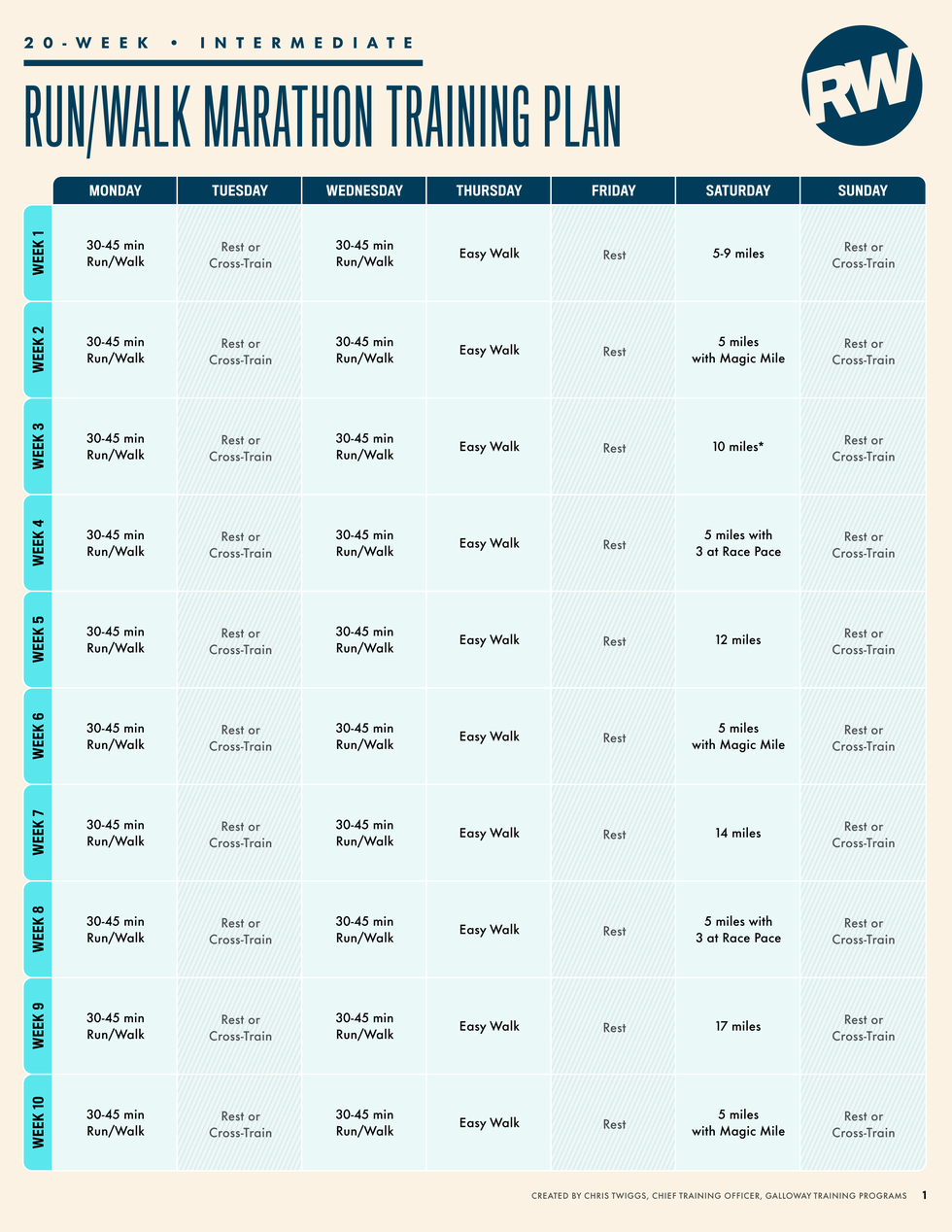 20-WEEK • INTERMEDIATE

RUN/WALK MARATHON TRAINING PLAN

RW

| | MONDAY | TUESDAY | WEDNESDAY | THURSDAY | FRIDAY | SATURDAY | SUNDAY |
|---|---|---|---|---|---|---|---|
| WEEK 1 | 30-45 min Run/Walk | Rest or Cross-Train | 30-45 min Run/Walk | Easy Walk | Rest | 5-9 miles | Rest or Cross-Train |
| WEEK 2 | 30-45 min Run/Walk | Rest or Cross-Train | 30-45 min Run/Walk | Easy Walk | Rest | 5 miles with Magic Mile | Rest or Cross-Train |
| WEEK 3 | 30-45 min Run/Walk | Rest or Cross-Train | 30-45 min Run/Walk | Easy Walk | Rest | 10 miles* | Rest or Cross-Train |
| WEEK 4 | 30-45 min Run/Walk | Rest or Cross-Train | 30-45 min Run/Walk | Easy Walk | Rest | 5 miles with 3 at Race Pace | Rest or Cross-Train |
| WEEK 5 | 30-45 min Run/Walk | Rest or Cross-Train | 30-45 min Run/Walk | Easy Walk | Rest | 12 miles | Rest or Cross-Train |
| WEEK 6 | 30-45 min Run/Walk | Rest or Cross-Train | 30-45 min Run/Walk | Easy Walk | Rest | 5 miles with Magic Mile | Rest or Cross-Train |
| WEEK 7 | 30-45 min Run/Walk | Rest or Cross-Train | 30-45 min Run/Walk | Easy Walk | Rest | 14 miles | Rest or Cross-Train |
| WEEK 8 | 30-45 min Run/Walk | Rest or Cross-Train | 30-45 min Run/Walk | Easy Walk | Rest | 5 miles with 3 at Race Pace | Rest or Cross-Train |
| WEEK 9 | 30-45 min Run/Walk | Rest or Cross-Train | 30-45 min Run/Walk | Easy Walk | Rest | 17 miles | Rest or Cross-Train |
| WEEK 10 | 30-45 min Run/Walk | Rest or Cross-Train | 30-45 min Run/Walk | Easy Walk | Rest | 5 miles with Magic Mile | Rest or Cross-Train |

CREATED BY CHRIS TWIGGS, CHIEF TRAINING OFFICER, GALLOWAY TRAINING PROGRAMS 1